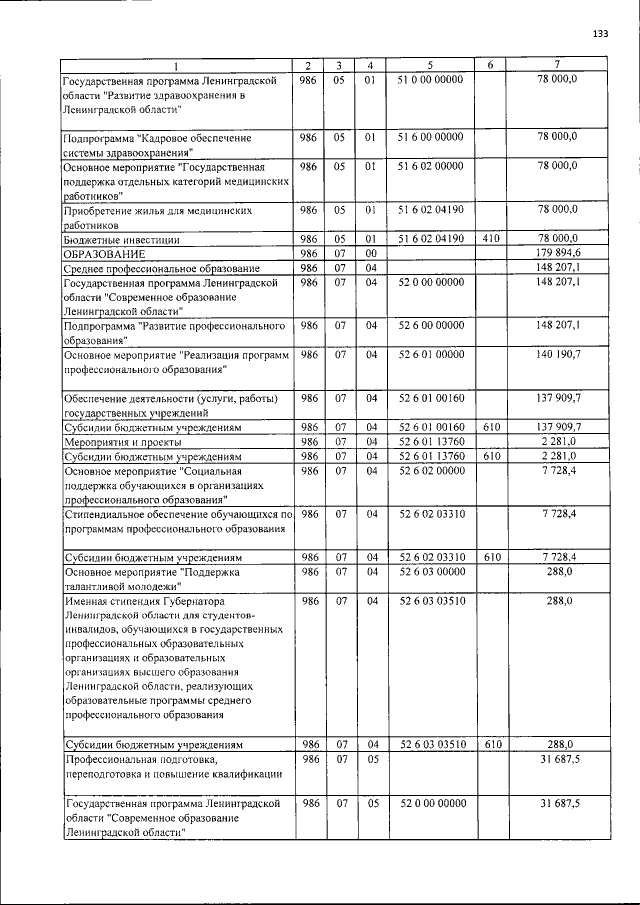 133

| 1 | 2 | 3 | 4 | 5 | 6 | 7 |
|---|---|---|---|---|---|---|
| Государственная программа Ленинградской области "Развитие здравоохранения в Ленинградской области" | 986 | 05 | 01 | 51 0 00 00000 | | 78 000,0 |
| Подпрограмма "Кадровое обеспечение системы здравоохранения" | 986 | 05 | 01 | 51 6 00 00000 | | 78 000,0 |
| Основное мероприятие "Государственная поддержка отдельных категорий медицинских работников" | 986 | 05 | 01 | 51 6 02 00000 | | 78 000,0 |
| Приобретение жилья для медицинских работников | 986 | 05 | 01 | 51 6 02 04190 | | 78 000,0 |
| Бюджетные инвестиции | 986 | 05 | 01 | 51 6 02 04190 | 410 | 78 000,0 |
| ОБРАЗОВАНИЕ | 986 | 07 | 00 | | | 179 894,6 |
| Среднее профессиональное образование | 986 | 07 | 04 | | | 148 207,1 |
| Государственная программа Ленинградской области "Современное образование Ленинградской области" | 986 | 07 | 04 | 52 0 00 00000 | | 148 207,1 |
| Подпрограмма "Развитие профессионального образования" | 986 | 07 | 04 | 52 6 00 00000 | | 148 207,1 |
| Основное мероприятие "Реализация программ профессионального образования" | 986 | 07 | 04 | 52 6 01 00000 | | 140 190,7 |
| Обеспечение деятельности (услуги, работы) государственных учреждений | 986 | 07 | 04 | 52 6 01 00160 | | 137 909,7 |
| Субсидии бюджетным учреждениям | 986 | 07 | 04 | 52 6 01 00160 | 610 | 137 909,7 |
| Мероприятия и проекты | 986 | 07 | 04 | 52 6 01 13760 | | 2 281,0 |
| Субсидии бюджетным учреждениям | 986 | 07 | 04 | 52 6 01 13760 | 610 | 2 281,0 |
| Основное мероприятие "Социальная поддержка обучающихся в организациях профессионального образования" | 986 | 07 | 04 | 52 6 02 00000 | | 7 728,4 |
| Стипендиальное обеспечение обучающихся по программам профессионального образования | 986 | 07 | 04 | 52 6 02 03310 | | 7 728,4 |
| Субсидии бюджетным учреждениям | 986 | 07 | 04 | 52 6 02 03310 | 610 | 7 728,4 |
| Основное мероприятие "Поддержка талантливой молодежи" | 986 | 07 | 04 | 52 6 03 00000 | | 288,0 |
| Именная стипендия Губернатора Ленинградской области для студентов-инвалидов, обучающихся в государственных профессиональных образовательных организациях и образовательных организациях высшего образования Ленинградской области, реализующих образовательные программы среднего профессионального образования | 986 | 07 | 04 | 52 6 03 03510 | | 288,0 |
| Субсидии бюджетным учреждениям | 986 | 07 | 04 | 52 6 03 03510 | 610 | 288,0 |
| Профессиональная подготовка, переподготовка и повышение квалификации | 986 | 07 | 05 | | | 31 687,5 |
| Государственная программа Ленинградской области "Современное образование Ленинградской области" | 986 | 07 | 05 | 52 0 00 00000 | | 31 687,5 |